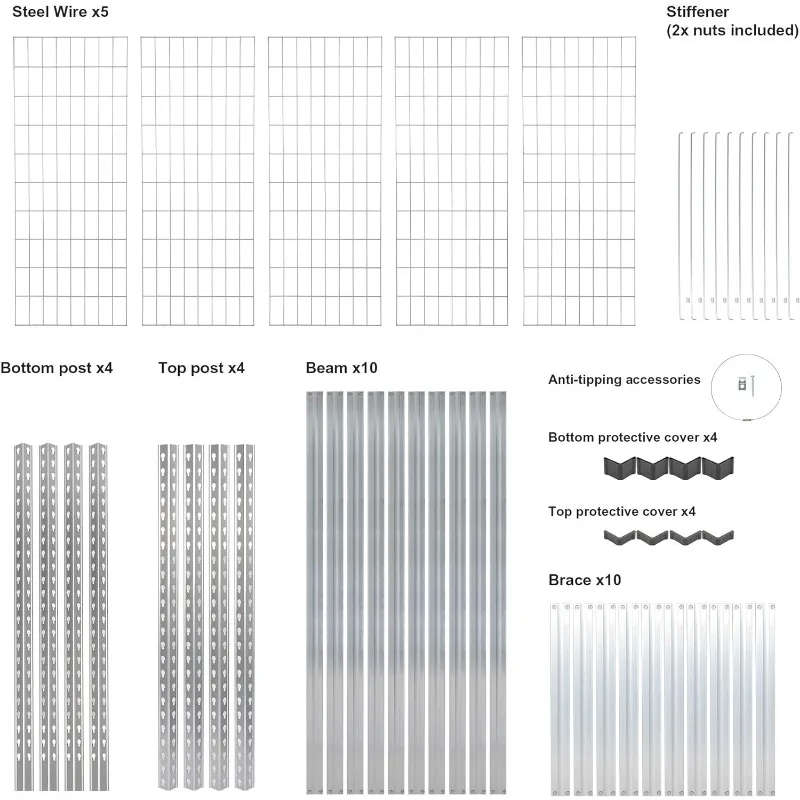 Steel Wire x5

Stiffener
(2x nuts included)

Bottom post x4

Top post x4

Beam x10

Anti-tipping accessories

Bottom protective cover x4

Top protective cover x4

Brace x10